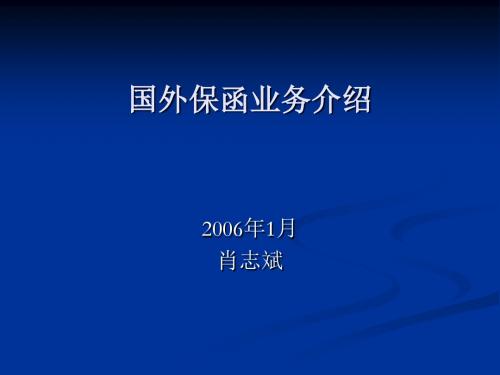 国外保函业务介绍

2006年1月
肖志斌